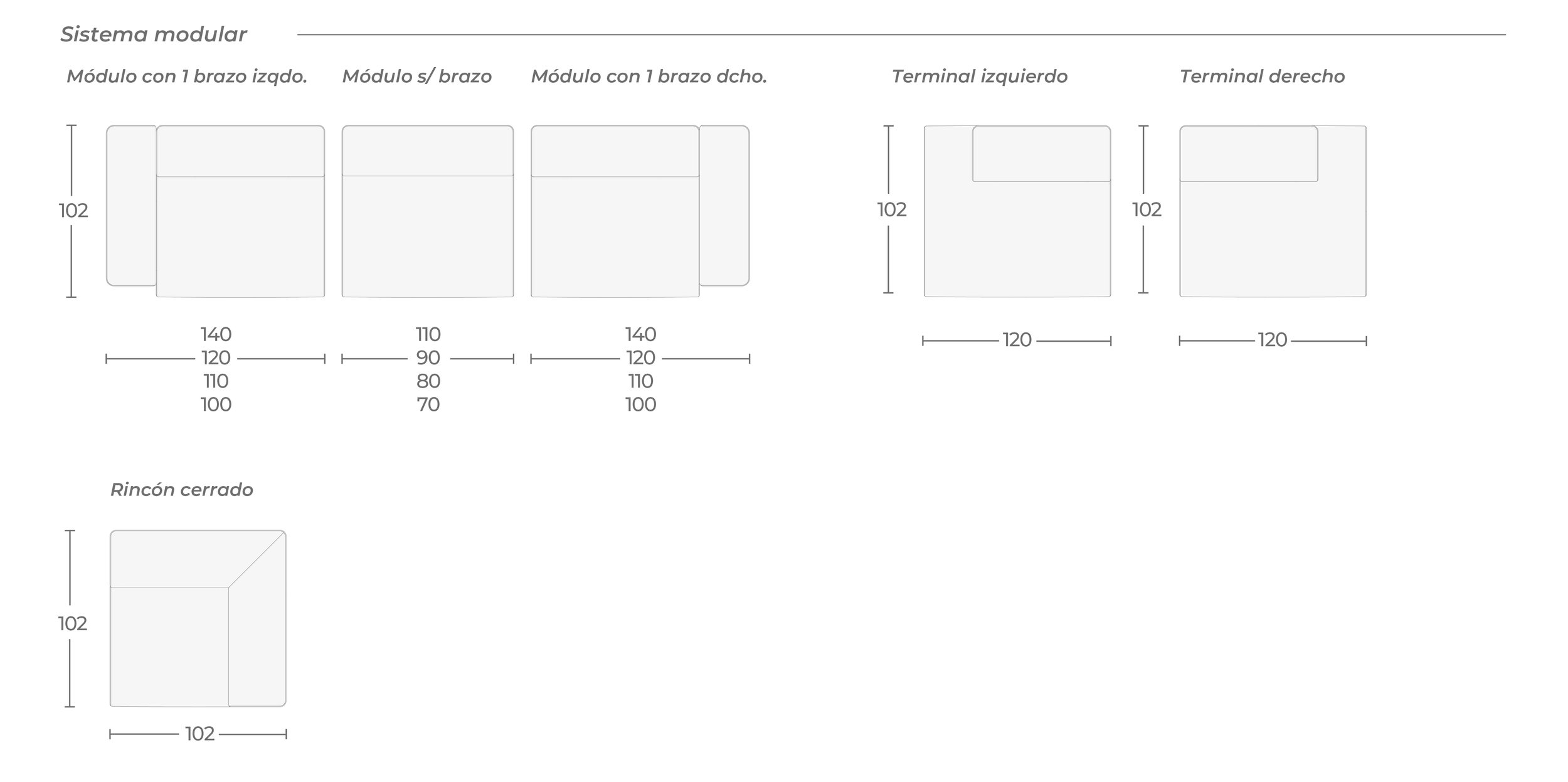 Sistema modular

Módulo con 1 brazo izqdo.

102

140
120
110
100

Módulo s/ brazo

110
90
80
70

Módulo con 1 brazo dcho.

140
120
110
100

Terminal izquierdo

102

120

Terminal derecho

102

120

Rincón cerrado

102

102